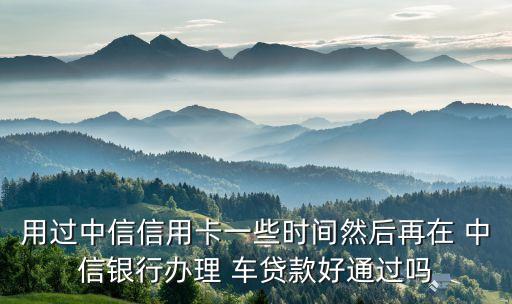 用过中信信用卡一些时间然后再在 中信银行办理 车贷款好通过吗